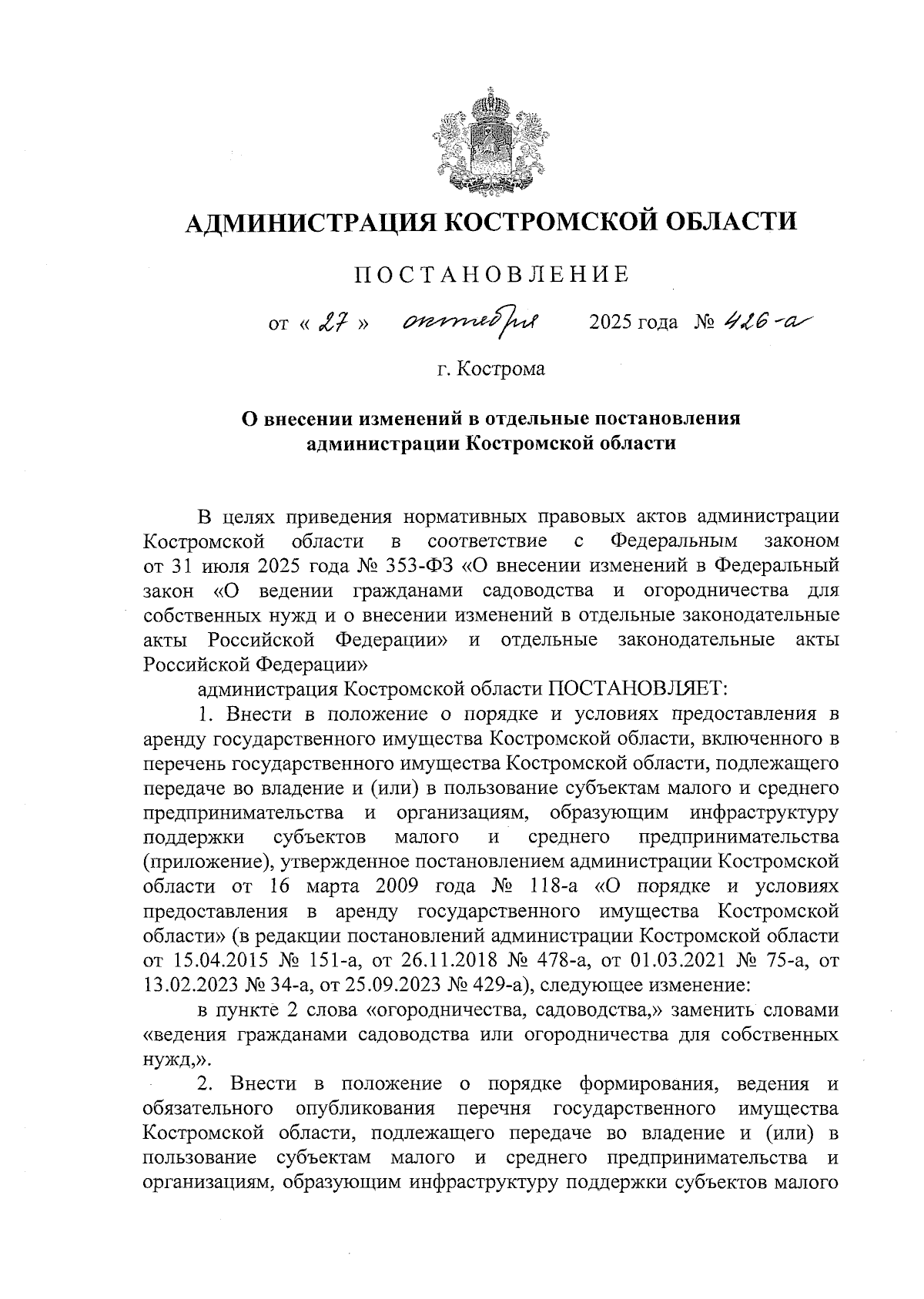 АДМИНИСТРАЦИЯ КОСТРОМСКОЙ ОБЛАСТИ

ПОСТАНОВЛЕНИЕ

от « 27 » октября 2025 года № 426-а

г. Кострома

О внесении изменений в отдельные постановления администрации Костромской области

В целях приведения нормативных правовых актов администрации Костромской области в соответствие с Федеральным законом от 31 июля 2025 года № 353-ФЗ «О внесении изменений в Федеральный закон «О ведении гражданами садоводства и огородничества для собственных нужд и о внесении изменений в отдельные законодательные акты Российской Федерации» и отдельные законодательные акты Российской Федерации»

администрация Костромской области ПОСТАНОВЛЯЕТ:

1. Внести в положение о порядке и условиях предоставления в аренду государственного имущества Костромской области, включенного в перечень государственного имущества Костромской области, подлежащего передаче во владение и (или) в пользование субъектам малого и среднего предпринимательства и организациям, образующим инфраструктуру поддержки субъектов малого и среднего предпринимательства (приложение), утвержденное постановлением администрации Костромской области от 16 марта 2009 года № 118-а «О порядке и условиях предоставления в аренду государственного имущества Костромской области» (в редакции постановлений администрации Костромской области от 15.04.2015 № 151-а, от 26.11.2018 № 478-а, от 01.03.2021 № 75-а, от 13.02.2023 № 34-а, от 25.09.2023 № 429-а), следующее изменение:

в пункте 2 слова «огородничества, садоводства,» заменить словами «ведения гражданами садоводства или огородничества для собственных нужд,».

2. Внести в положение о порядке формирования, ведения и обязательного опубликования перечня государственного имущества Костромской области, подлежащего передаче во владение и (или) в пользование субъектам малого и среднего предпринимательства и организациям, образующим инфраструктуру поддержки субъектов малого